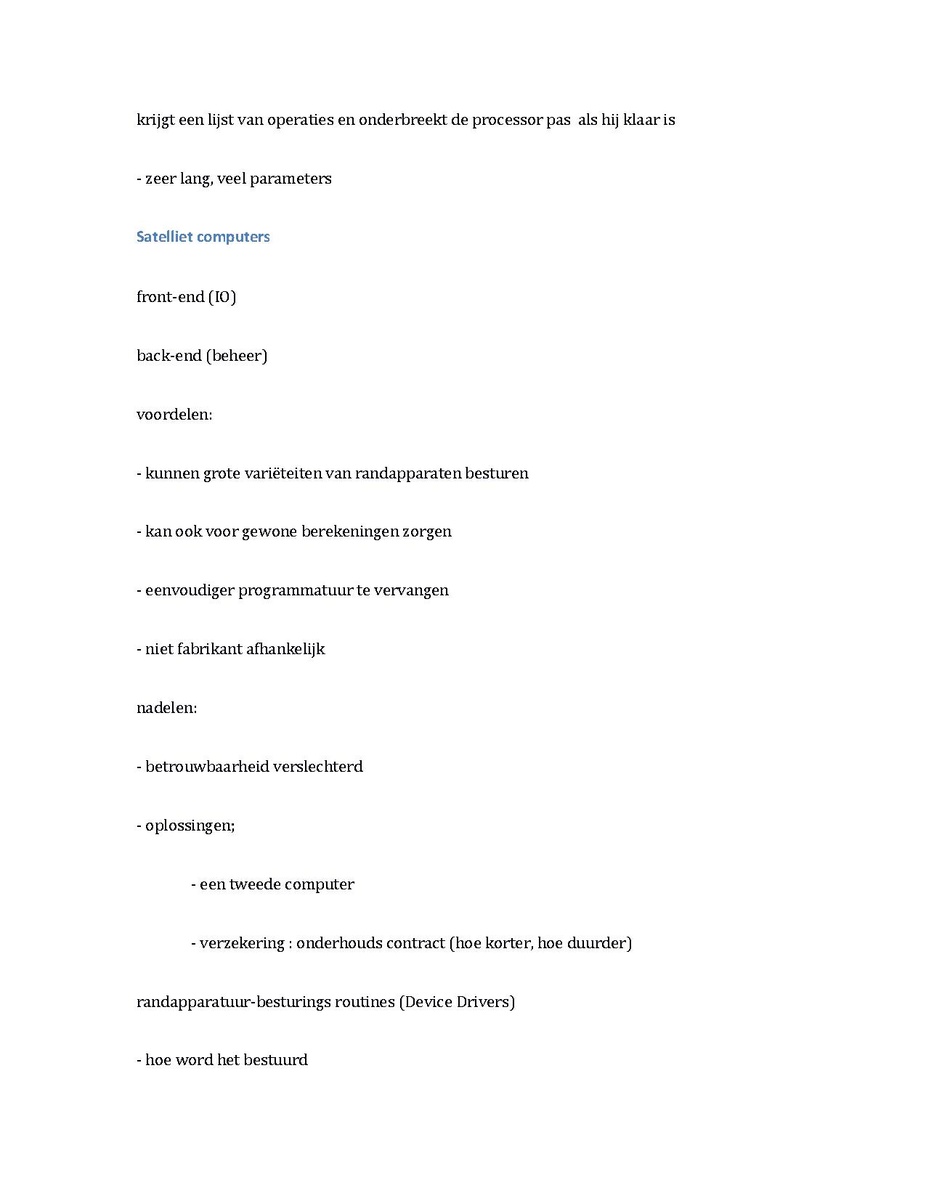 krijgt een lijst van operaties en onderbreekt de processor pas als hij klaar is

- zeer lang, veel parameters

Satelliet computers

front-end (IO)

back-end (beheer)

voordelen:

- kunnen grote variëteiten van randapparaten besturen

- kan ook voor gewone berekeningen zorgen

- eenvoudiger programmatuur te vervangen

- niet fabrikant afhankelijk

nadelen:

- betrouwbaarheid verslechterd

- oplossingen;

- een tweede computer

- verzekering : onderhouds contract (hoe korter, hoe duurder)

randapparatuur-besturings routines (Device Drivers)

- hoe word het bestuurd